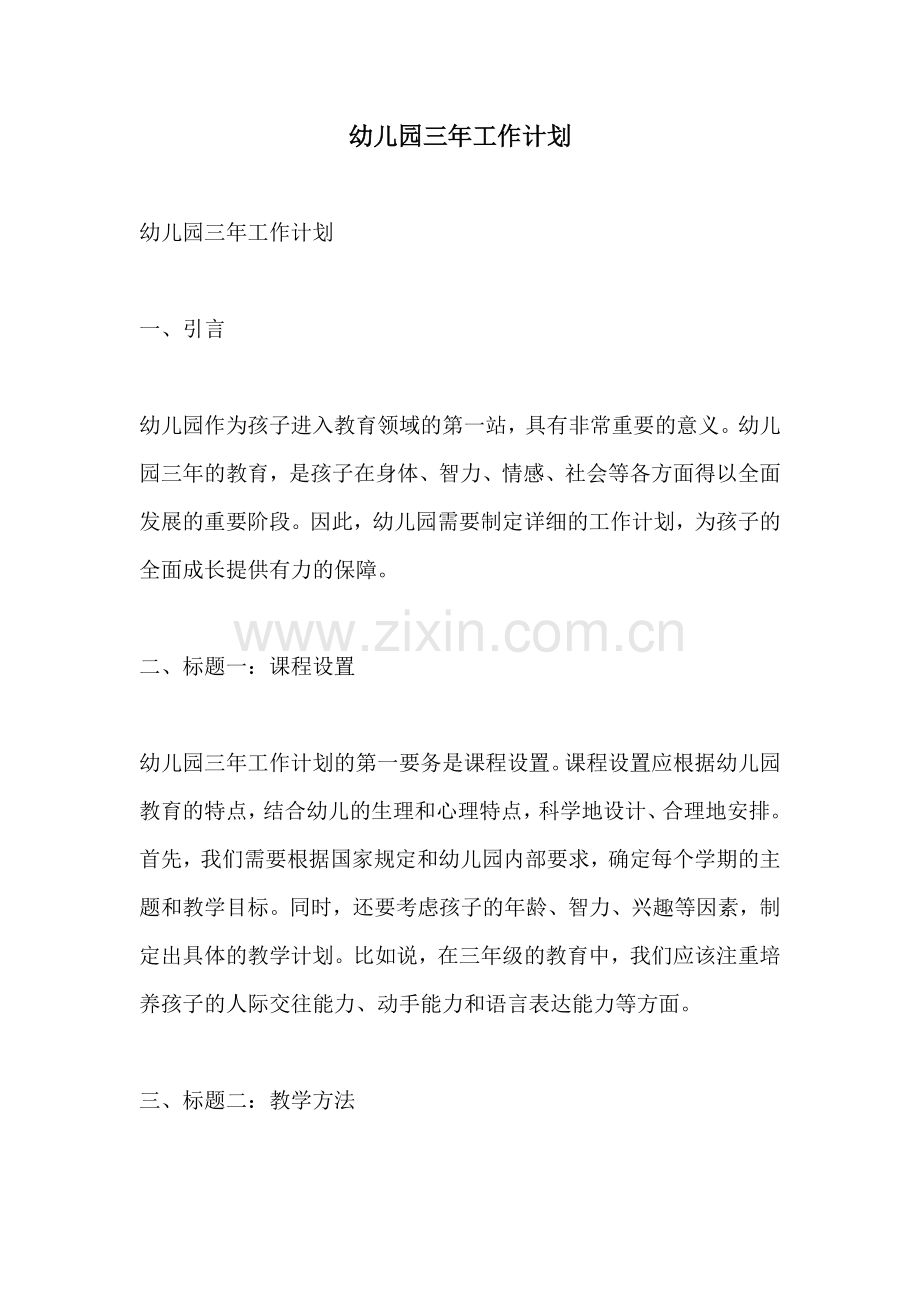 幼儿园三年工作计划

幼儿园三年工作计划

一、引言

幼儿园作为孩子进入教育领域的第一站，具有非常重要的意义。幼儿园三年的教育，是孩子在身体、智力、情感、社会等各方面得以全面发展的重要阶段。因此，幼儿园需要制定详细的工作计划，为孩子的全面成长提供有力的保障。

www.zixin.com.cn

二、标题一：课程设置

幼儿园三年工作计划的第一要务是课程设置。课程设置应根据幼儿园教育的特点，结合幼儿的生理和心理特点，科学地设计、合理地安排。首先，我们需要根据国家规定和幼儿园内部要求，确定每个学期的主题和教学目标。同时，还要考虑孩子的年龄、智力、兴趣等因素，制定出具体的教学计划。比如说，在三年级的教育中，我们应该注重培养孩子的人际交往能力、动手能力和语言表达能力等方面。

三、标题二：教学方法